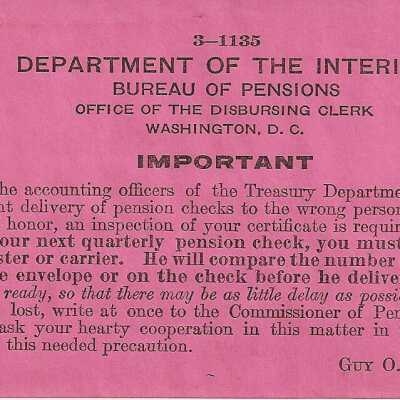 3—1135
DEPARTMENT OF THE INTERI
BUREAU OF PENSIONS
OFFICE OF THE DISBURSING CLERK
WASHINGTON, D. C.

IMPORTANT

he accounting officers of the Treasury Departme
nt delivery of pension checks to the wrong perso
honor, an inspection of your certificate is requi
our next quarterly pension check, you must
ster or carrier. He will compare the number
e envelope or on the check before he delive
ready, so that there may be as little delay as possi
lost, write at once to the Commissioner of Pe
ask your hearty cooperation in this matter in
this needed precaution.

GUY O.